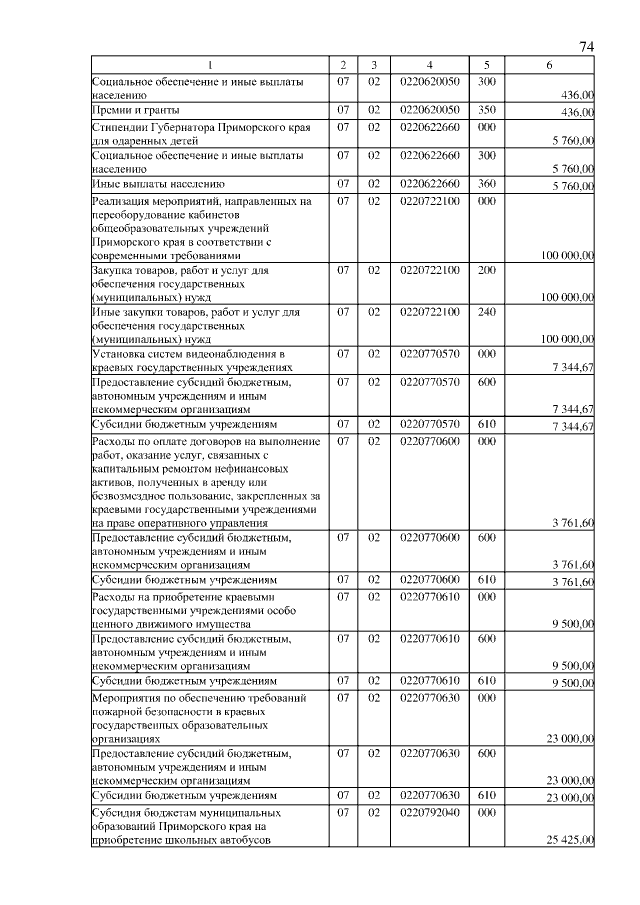 74

| 1 | 2 | 3 | 4 | 5 | 6 |
|---|---|---|---|---|---|
| Социальное обеспечение и иные выплаты населению | 07 | 02 | 0220620050 | 300 | 436,00 |
| Премии и гранты | 07 | 02 | 0220620050 | 350 | 436,00 |
| Стипендии Губернатора Приморского края для одаренных детей | 07 | 02 | 0220622660 | 000 | 5 760,00 |
| Социальное обеспечение и иные выплаты населению | 07 | 02 | 0220622660 | 300 | 5 760,00 |
| Иные выплаты населению | 07 | 02 | 0220622660 | 360 | 5 760,00 |
| Реализация мероприятий, направленных на переоборудование кабинетов общеобразовательных учреждений Приморского края в соответствии с современными требованиями | 07 | 02 | 0220722100 | 000 | 100 000,00 |
| Закупка товаров, работ и услуг для обеспечения государственных (муниципальных) нужд | 07 | 02 | 0220722100 | 200 | 100 000,00 |
| Иные закупки товаров, работ и услуг для обеспечения государственных (муниципальных) нужд | 07 | 02 | 0220722100 | 240 | 100 000,00 |
| Установка систем видеонаблюдения в краевых государственных учреждениях | 07 | 02 | 0220770570 | 000 | 7 344,67 |
| Предоставление субсидий бюджетным, автономным учреждениям и иным некоммерческим организациям | 07 | 02 | 0220770570 | 600 | 7 344,67 |
| Субсидии бюджетным учреждениям | 07 | 02 | 0220770570 | 610 | 7 344,67 |
| Расходы по оплате договоров на выполнение работ, оказание услуг, связанных с капитальным ремонтом нефинансовых активов, полученных в аренду или безвозмездное пользование, закрепленных за краевыми государственными учреждениями на праве оперативного управления | 07 | 02 | 0220770600 | 000 | 3 761,60 |
| Предоставление субсидий бюджетным, автономным учреждениям и иным некоммерческим организациям | 07 | 02 | 0220770600 | 600 | 3 761,60 |
| Субсидии бюджетным учреждениям | 07 | 02 | 0220770600 | 610 | 3 761,60 |
| Расходы на приобретение краевыми государственными учреждениями особо ценного движимого имущества | 07 | 02 | 0220770610 | 000 | 9 500,00 |
| Предоставление субсидий бюджетным, автономным учреждениям и иным некоммерческим организациям | 07 | 02 | 0220770610 | 600 | 9 500,00 |
| Субсидии бюджетным учреждениям | 07 | 02 | 0220770610 | 610 | 9 500,00 |
| Мероприятия по обеспечению требований пожарной безопасности в краевых государственных образовательных организациях | 07 | 02 | 0220770630 | 000 | 23 000,00 |
| Предоставление субсидий бюджетным, автономным учреждениям и иным некоммерческим организациям | 07 | 02 | 0220770630 | 600 | 23 000,00 |
| Субсидии бюджетным учреждениям | 07 | 02 | 0220770630 | 610 | 23 000,00 |
| Субсидия бюджетам муниципальных образований Приморского края на приобретение школьных автобусов | 07 | 02 | 0220792040 | 000 | 25 425,00 |